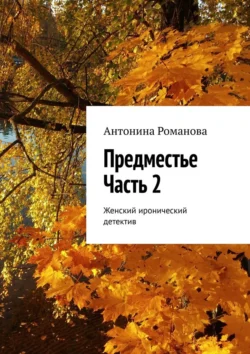 Антонина Романова

Предместье
Часть 2

Женский иронический детектив